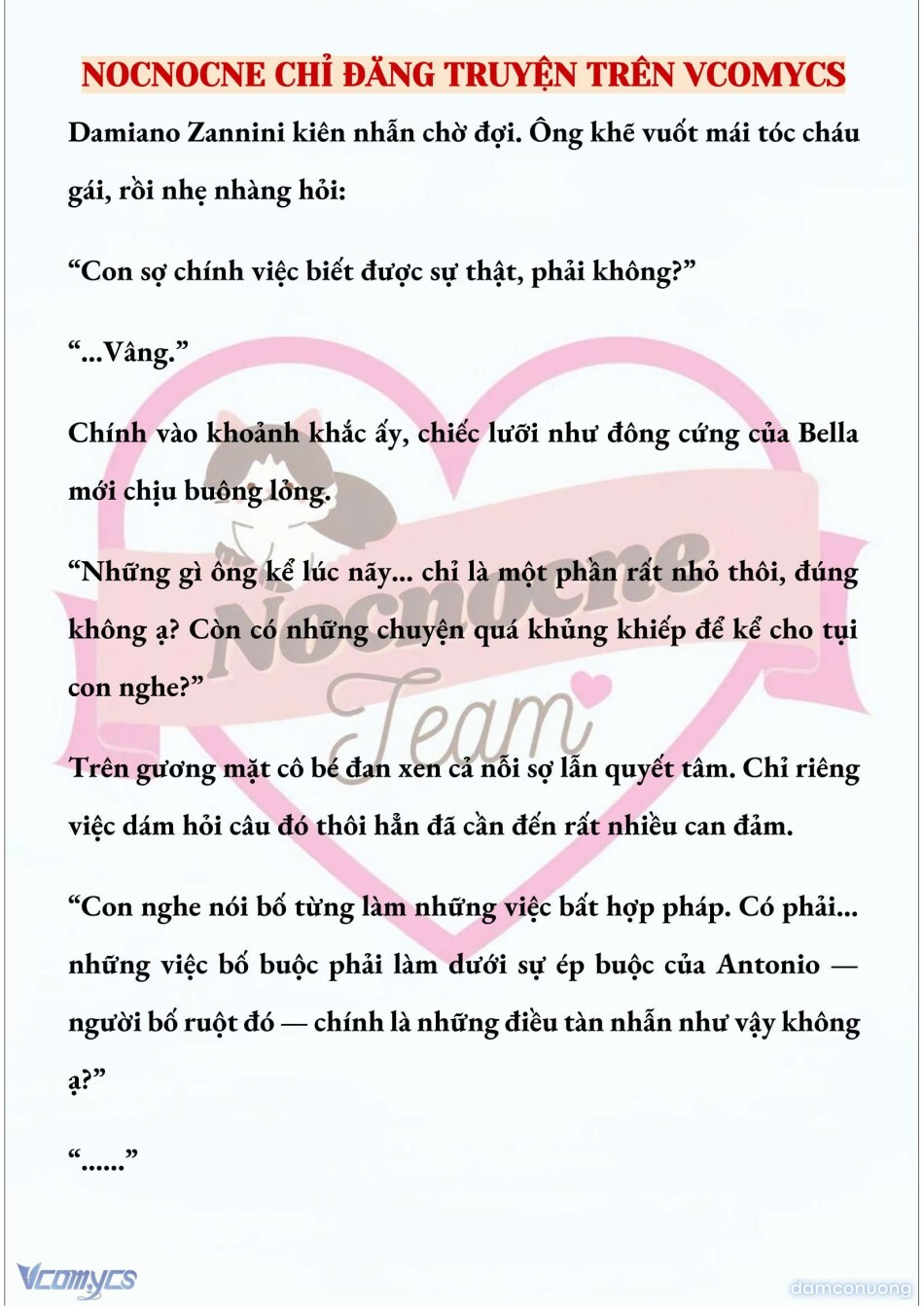 NOCNOCNE CHỈ ĐĂNG TRUYỆN TRÊN VCOMYCS

Damiano Zannini kiên nhẫn chờ đợi. Ông khẽ vuốt mái tóc cháu gái, rồi nhẹ nhàng hỏi:

“Con sợ chính việc biết được sự thật, phải không?”

“...Vâng.”

Chính vào khoảnh khắc ấy, chiếc lưỡi như đông cứng của Bella mới chịu buông lỏng.

“Những gì ông kể lúc nãy... chỉ là một phần rất nhỏ thôi, đúng không ạ? Còn có những chuyện quá khủng khiếp để kể cho tụi con nghe?”

Trên gương mặt cô bé đan xen cả nỗi sợ lẫn quyết tâm. Chỉ riêng việc dám hỏi câu đó thôi hẳn đã cần đến rất nhiều can đảm.

“Con nghe nói bố từng làm những việc bất hợp pháp. Có phải... những việc bố buộc phải làm dưới sự ép buộc của Antonio — người bố ruột đó — chính là những điều tàn nhẫn như vậy không ạ?”

“......”

Nocnocne Team

Vcomycs

damconuong